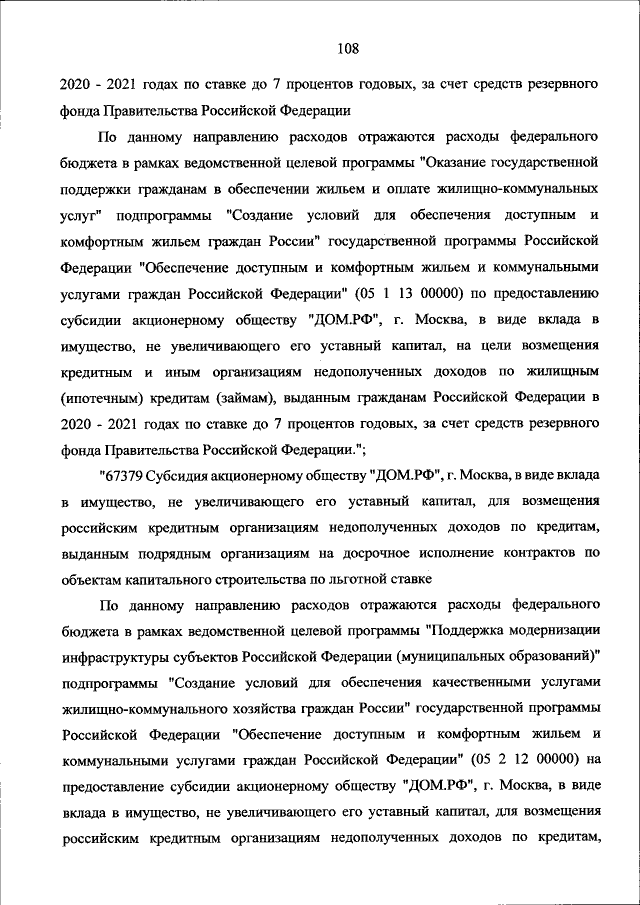 108

2020 - 2021 годах по ставке до 7 процентов годовых, за счет средств резервного фонда Правительства Российской Федерации

По данному направлению расходов отражаются расходы федерального бюджета в рамках ведомственной целевой программы "Оказание государственной поддержки гражданам в обеспечении жильем и оплате жилищно-коммунальных услуг" подпрограммы "Создание условий для обеспечения доступным и комфортным жильем граждан России" государственной программы Российской Федерации "Обеспечение доступным и комфортным жильем и коммунальными услугами граждан Российской Федерации" (05 1 13 00000) по предоставлению субсидии акционерному обществу "ДОМ.РФ", г. Москва, в виде вклада в имущество, не увеличивающего его уставный капитал, на цели возмещения кредитным и иным организациям недополученных доходов по жилищным (ипотечным) кредитам (займам), выданным гражданам Российской Федерации в 2020 - 2021 годах по ставке до 7 процентов годовых, за счет средств резервного фонда Правительства Российской Федерации.";

"67379 Субсидия акционерному обществу "ДОМ.РФ", г. Москва, в виде вклада в имущество, не увеличивающего его уставный капитал, для возмещения российским кредитным организациям недополученных доходов по кредитам, выданным подрядным организациям на досрочное исполнение контрактов по объектам капитального строительства по льготной ставке

По данному направлению расходов отражаются расходы федерального бюджета в рамках ведомственной целевой программы "Поддержка модернизации инфраструктуры субъектов Российской Федерации (муниципальных образований)" подпрограммы "Создание условий для обеспечения качественными услугами жилищно-коммунального хозяйства граждан России" государственной программы Российской Федерации "Обеспечение доступным и комфортным жильем и коммунальными услугами граждан Российской Федерации" (05 2 12 00000) на предоставление субсидии акционерному обществу "ДОМ.РФ", г. Москва, в виде вклада в имущество, не увеличивающего его уставный капитал, для возмещения российским кредитным организациям недополученных доходов по кредитам,